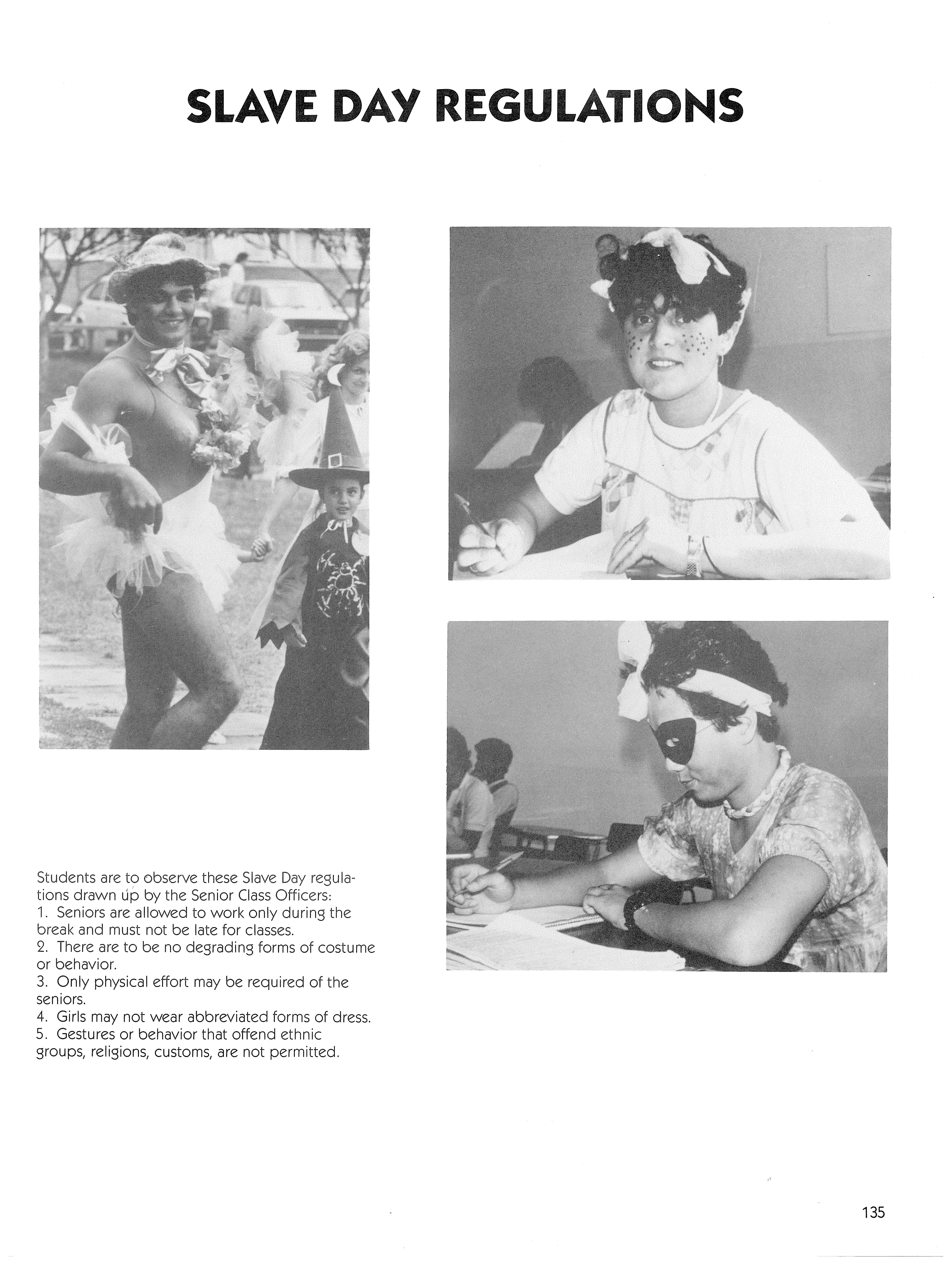 SLAVE DAY REGULATIONS

Students are to observe these Slave Day regulations drawn up by the Senior Class Officers:
1. Seniors are allowed to work only during the break and must not be late for classes.
2. There are to be no degrading forms of costume or behavior.
3. Only physical effort may be required of the seniors.
4. Girls may not wear abbreviated forms of dress.
5. Gestures or behavior that offend ethnic groups, religions, customs, are not permitted.

135